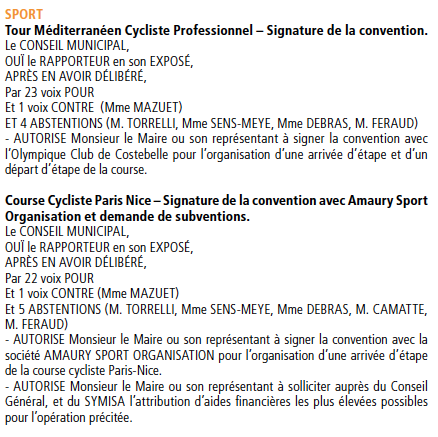 SPORT
Tour Méditerranéen Cycliste Professionnel – Signature de la convention.
Le CONSEIL MUNICIPAL,
OUÏ le RAPPORTEUR en son EXPOSÉ,
APRÈS EN AVOIR DÉLIBÉRÉ,
Par 23 voix POUR
Et 1 voix CONTRE (Mme MAZUET)
ET 4 ABSTENTIONS (M. TORRELLI, Mme SENS-MEYE, Mme DEBRAS, M. FERAUD)
- AUTORISE Monsieur le Maire ou son représentant à signer la convention avec l'Olympique Club de Costebelle pour l'organisation d'une arrivée d'étape et d'un départ d'étape de la course.

Course Cycliste Paris Nice – Signature de la convention avec Amaury Sport Organisation et demande de subventions.
Le CONSEIL MUNICIPAL,
OUÏ le RAPPORTEUR en son EXPOSÉ,
APRÈS EN AVOIR DÉLIBÉRÉ,
Par 22 voix POUR
Et 1 voix CONTRE (Mme MAZUET)
Et 5 ABSTENTIONS (M. TORRELLI, Mme SENS-MEYE, Mme DEBRAS, M. CAMATTE, M. FERAUD)
- AUTORISE Monsieur le Maire ou son représentant à signer la convention avec la société AMAURY SPORT ORGANISATION pour l'organisation d'une arrivée d'étape de la course cycliste Paris-Nice.
- AUTORISE Monsieur le Maire ou son représentant à solliciter auprès du Conseil Général, et du SYMISA l'attribution d'aides financières les plus élevées possibles pour l'opération précitée.